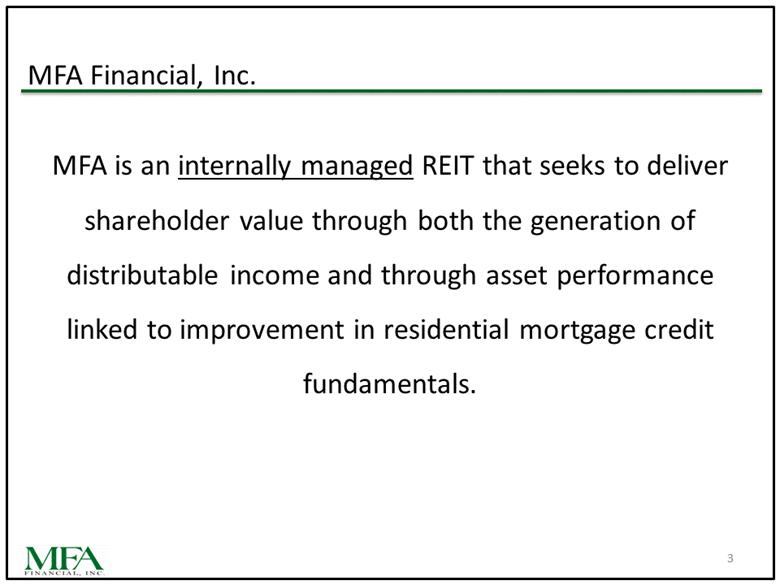 MFA Financial, Inc.

MFA is an internally managed REIT that seeks to deliver shareholder value through both the generation of distributable income and through asset performance linked to improvement in residential mortgage credit fundamentals.

MFA
FINANCIAL, INC.

3